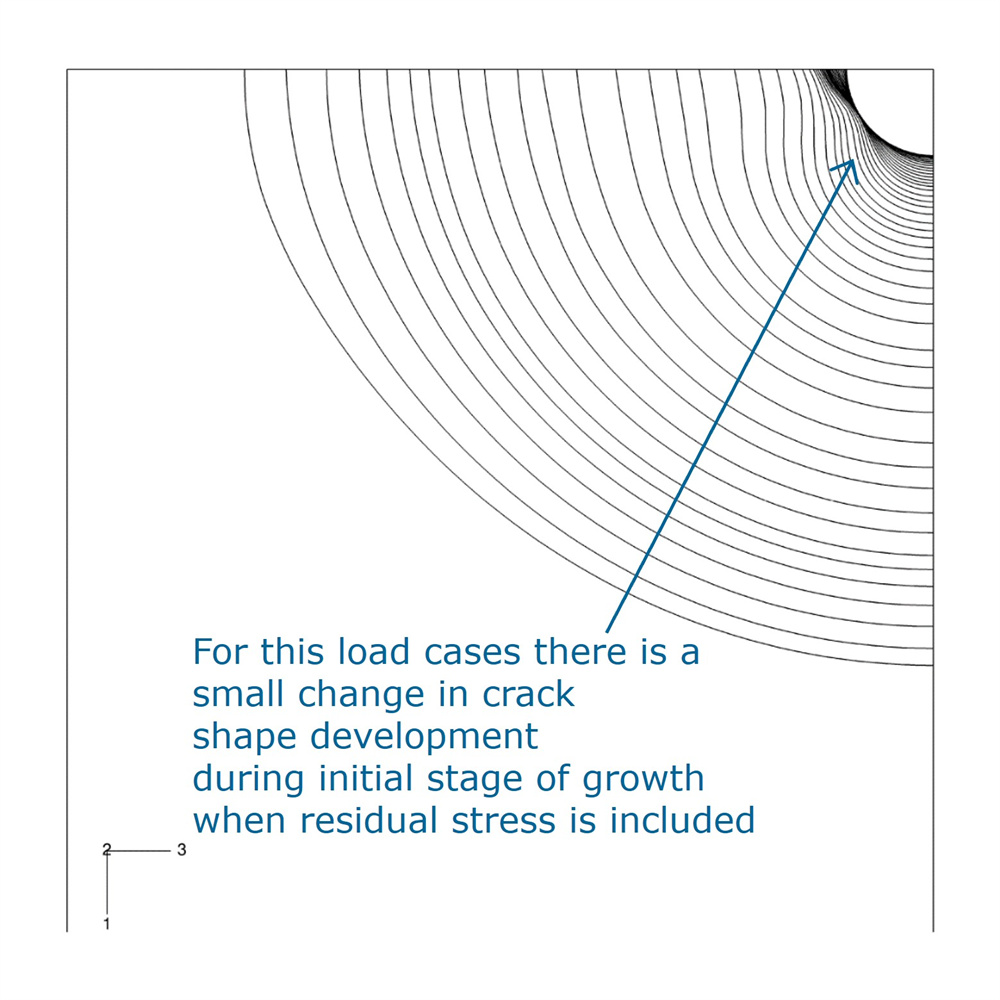 For this load cases there is a small change in crack shape development during initial stage of growth when residual stress is included

2
3
1